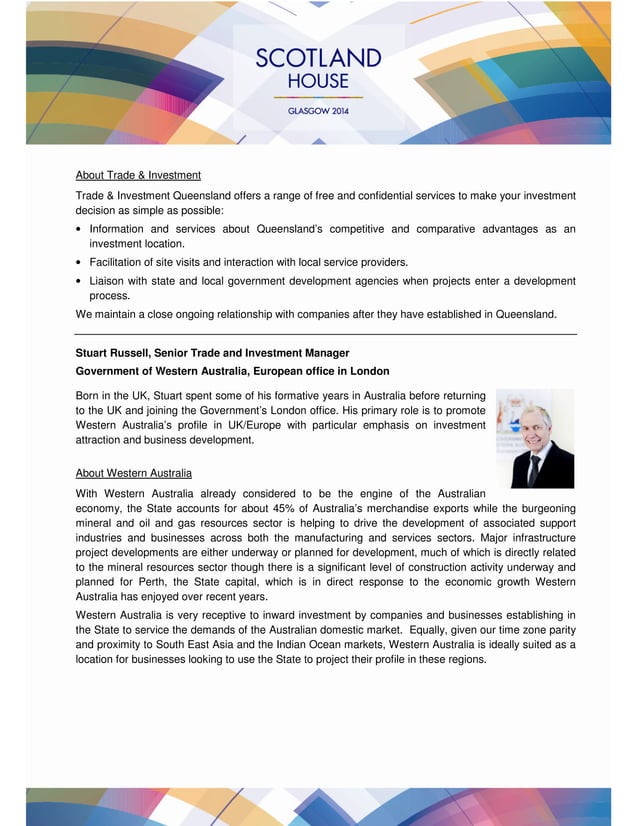 SCOTLAND HOUSE
GLASGOW 2014

About Trade & Investment

Trade & Investment Queensland offers a range of free and confidential services to make your investment decision as simple as possible:

• Information and services about Queensland's competitive and comparative advantages as an investment location.
• Facilitation of site visits and interaction with local service providers.
• Liaison with state and local government development agencies when projects enter a development process.

We maintain a close ongoing relationship with companies after they have established in Queensland.

Stuart Russell, Senior Trade and Investment Manager
Government of Western Australia, European office in London

Born in the UK, Stuart spent some of his formative years in Australia before returning to the UK and joining the Government's London office. His primary role is to promote Western Australia's profile in UK/Europe with particular emphasis on investment attraction and business development.

About Western Australia

With Western Australia already considered to be the engine of the Australian economy, the State accounts for about 45% of Australia's merchandise exports while the burgeoning mineral and oil and gas resources sector is helping to drive the development of associated support industries and businesses across both the manufacturing and services sectors. Major infrastructure project developments are either underway or planned for development, much of which is directly related to the mineral resources sector though there is a significant level of construction activity underway and planned for Perth, the State capital, which is in direct response to the economic growth Western Australia has enjoyed over recent years.

Western Australia is very receptive to inward investment by companies and businesses establishing in the State to service the demands of the Australian domestic market. Equally, given our time zone parity and proximity to South East Asia and the Indian Ocean markets, Western Australia is ideally suited as a location for businesses looking to use the State to project their profile in these regions.